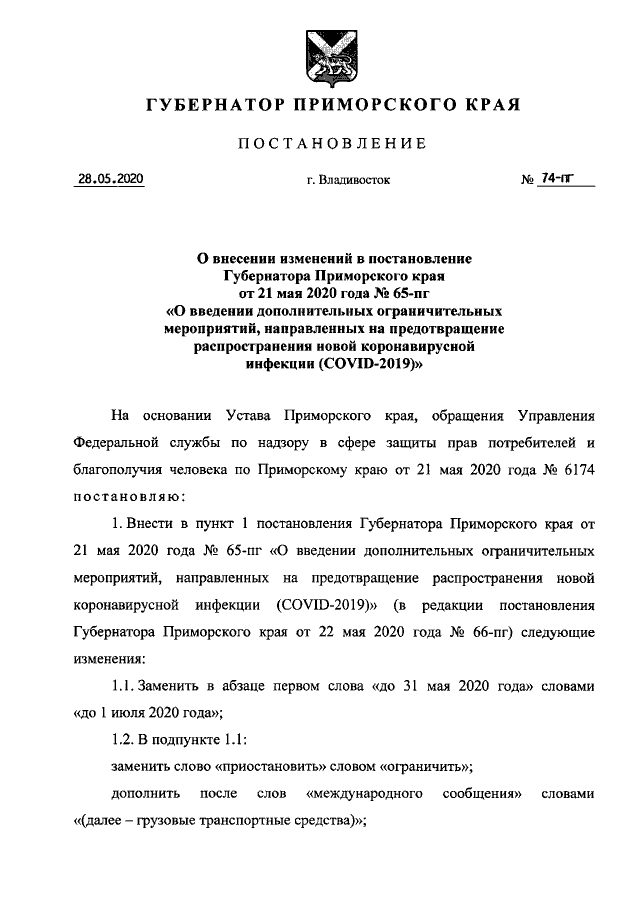 ГУБЕРНАТОР ПРИМОРСКОГО КРАЯ

ПОСТАНОВЛЕНИЕ

28.05.2020 г. Владивосток № 74-пг

О внесении изменений в постановление Губернатора Приморского края от 21 мая 2020 года № 65-пг «О введении дополнительных ограничительных мероприятий, направленных на предотвращение распространения новой коронавирусной инфекции (COVID-2019)»

На основании Устава Приморского края, обращения Управления Федеральной службы по надзору в сфере защиты прав потребителей и благополучия человека по Приморскому краю от 21 мая 2020 года № 6174 постановляю:

1. Внести в пункт 1 постановления Губернатора Приморского края от 21 мая 2020 года № 65-пг «О введении дополнительных ограничительных мероприятий, направленных на предотвращение распространения новой коронавирусной инфекции (COVID-2019)» (в редакции постановления Губернатора Приморского края от 22 мая 2020 года № 66-пг) следующие изменения:

1.1. Заменить в абзаце первом слова «до 31 мая 2020 года» словами «до 1 июля 2020 года»;

1.2. В подпункте 1.1:

заменить слово «приостановить» словом «ограничить»;

дополнить после слов «международного сообщения» словами «(далее – грузовые транспортные средства)»;